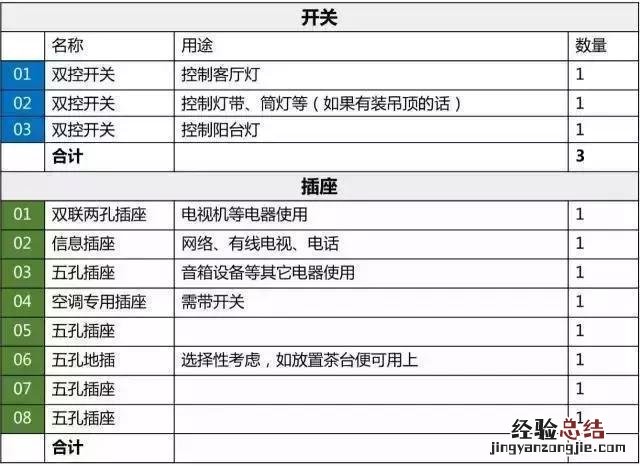 | 开关 | | | |
|---|---|---|---|
| | 名称 | 用途 | 数量 |
| 01 | 双控开关 | 控制客厅灯 | 1 |
| 02 | 双控开关 | 控制灯带、筒灯等（如果有装吊顶的话） | 1 |
| 03 | 双控开关 | 控制阳台灯 | 1 |
| | 合计 | | 3 |
| 插座 | | | |
| 01 | 双联两孔插座 | 电视机等电器使用 | 1 |
| 02 | 信息插座 | 网络、有线电视、电话 | 1 |
| 03 | 五孔插座 | 音箱设备等其它电器使用 | 1 |
| 04 | 空调专用插座 | 需带开关 | 1 |
| 05 | 五孔插座 | | 1 |
| 06 | 五孔地插 | 选择性考虑，如放置茶台便可用上 | 1 |
| 07 | 五孔插座 | | 1 |
| 08 | 五孔插座 | | 1 |
| | 合计 | | |

经验总结
jingyanzongjie.com